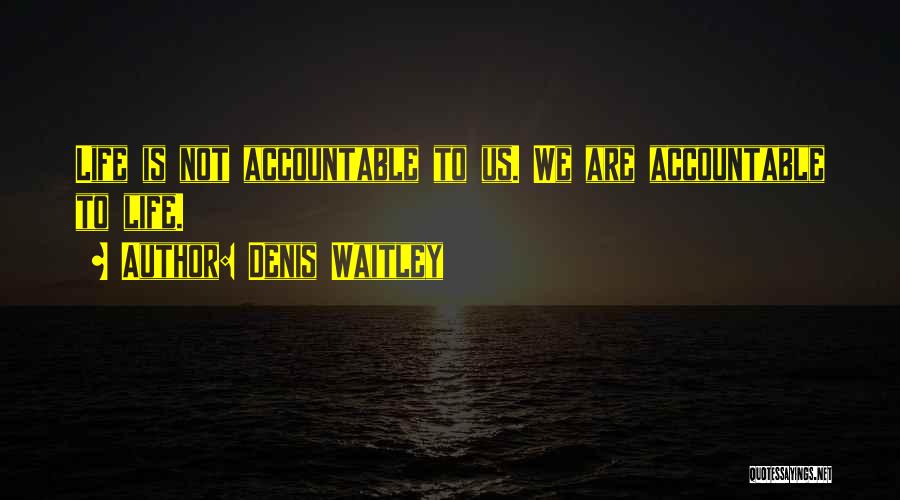 Life is not accountable to us. We are accountable to life.

• Author: Denis Waitley

QUOTESSAYINGS.NET